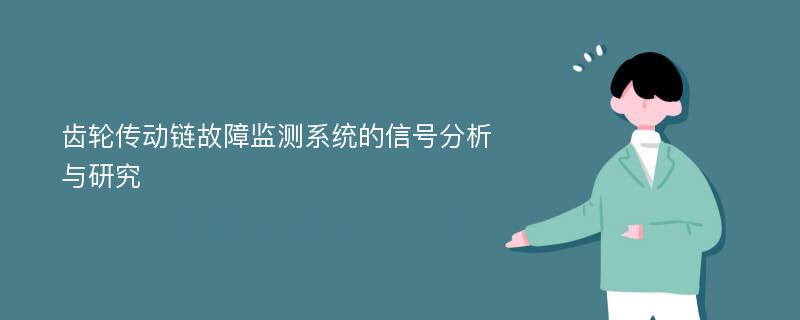 齿轮传动链故障监测系统的信号分析与研究